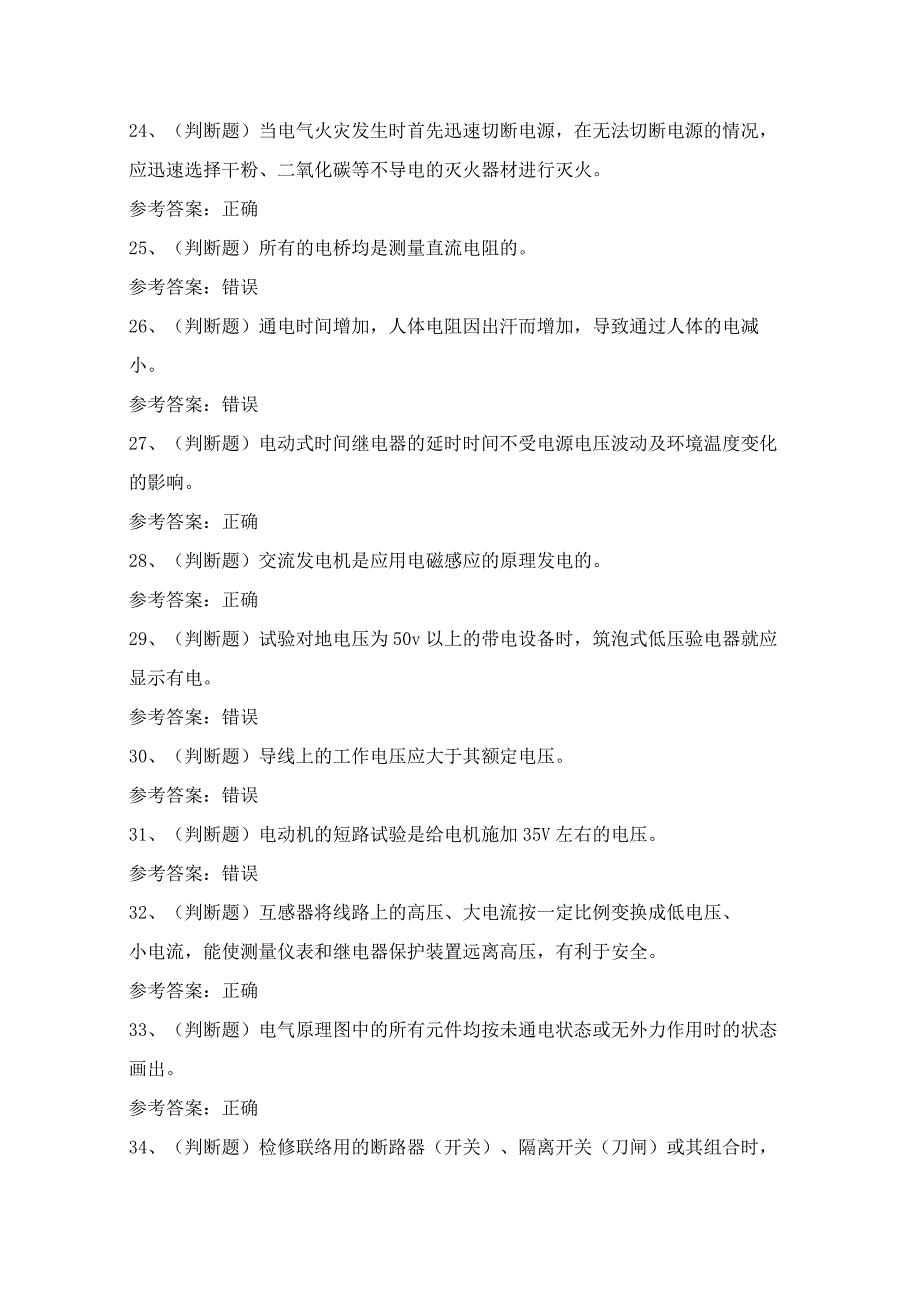 24、（判断题）当电气火灾发生时首先迅速切断电源，在无法切断电源的情况，应迅速选择干粉、二氧化碳等不导电的灭火器材进行灭火。

参考答案：正确

25、（判断题）所有的电桥均是测量直流电阻的。

参考答案：错误

26、（判断题）通电时间增加，人体电阻因出汗而增加，导致通过人体的电减小。

参考答案：错误

27、（判断题）电动式时间继电器的延时时间不受电源电压波动及环境温度变化的影响。

参考答案：正确

28、（判断题）交流发电机是应用电磁感应的原理发电的。

参考答案：正确

29、（判断题）试验对地电压为50v以上的带电设备时，筑泡式低压验电器就应显示有电。

参考答案：错误

30、（判断题）导线上的工作电压应大于其额定电压。

参考答案：错误

31、（判断题）电动机的短路试验是给电机施加35V左右的电压。

参考答案：错误

32、（判断题）互感器将线路上的高压、大电流按一定比例变换成低电压、小电流，能使测量仪表和继电器保护装置远离高压，有利于安全。

参考答案：正确

33、（判断题）电气原理图中的所有元件均按未通电状态或无外力作用时的状态画出。

参考答案：正确

34、（判断题）检修联络用的断路器（开关）、隔离开关（刀闸）或其组合时，